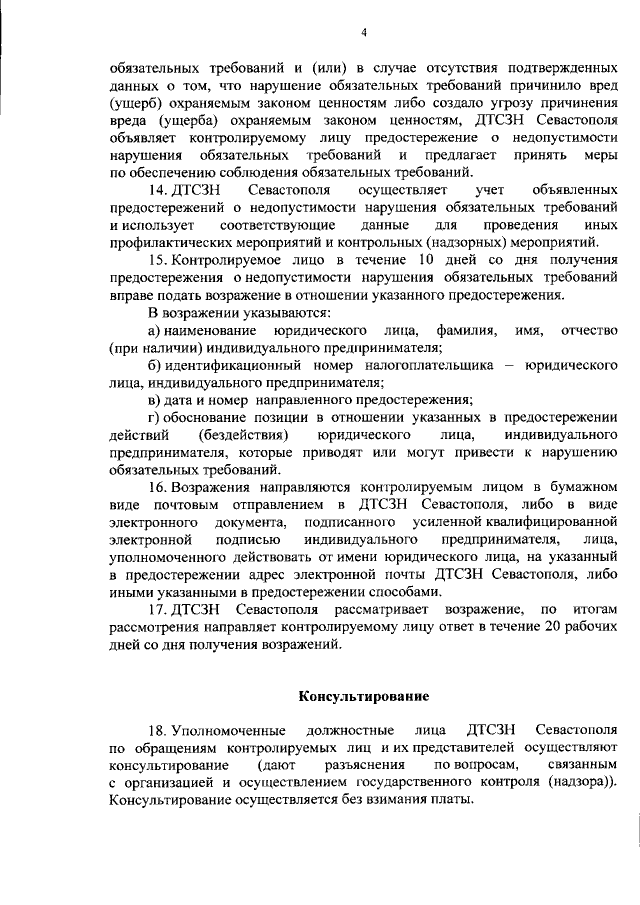 4

обязательных требований и (или) в случае отсутствия подтвержденных данных о том, что нарушение обязательных требований причинило вред (ущерб) охраняемым законом ценностям либо создало угрозу причинения вреда (ущерба) охраняемым законом ценностям, ДТСЗН Севастополя объявляет контролируемому лицу предостережение о недопустимости нарушения обязательных требований и предлагает принять меры по обеспечению соблюдения обязательных требований.

14. ДТСЗН Севастополя осуществляет учет объявленных предостережений о недопустимости нарушения обязательных требований и использует соответствующие данные для проведения иных профилактических мероприятий и контрольных (надзорных) мероприятий.

15. Контролируемое лицо в течение 10 дней со дня получения предостережения о недопустимости нарушения обязательных требований вправе подать возражение в отношении указанного предостережения.

В возражении указываются:

а) наименование юридического лица, фамилия, имя, отчество (при наличии) индивидуального предпринимателя;

б) идентификационный номер налогоплательщика – юридического лица, индивидуального предпринимателя;

в) дата и номер направленного предостережения;

г) обоснование позиции в отношении указанных в предостережении действий (бездействия) юридического лица, индивидуального предпринимателя, которые приводят или могут привести к нарушению обязательных требований.

16. Возражения направляются контролируемым лицом в бумажном виде почтовым отправлением в ДТСЗН Севастополя, либо в виде электронного документа, подписанного усиленной квалифицированной электронной подписью индивидуального предпринимателя, лица, уполномоченного действовать от имени юридического лица, на указанный в предостережении адрес электронной почты ДТСЗН Севастополя, либо иными указанными в предостережении способами.

17. ДТСЗН Севастополя рассматривает возражение, по итогам рассмотрения направляет контролируемому лицу ответ в течение 20 рабочих дней со дня получения возражений.

Консультирование

18. Уполномоченные должностные лица ДТСЗН Севастополя по обращениям контролируемых лиц и их представителей осуществляют консультирование (дают разъяснения по вопросам, связанным с организацией и осуществлением государственного контроля (надзора)). Консультирование осуществляется без взимания платы.